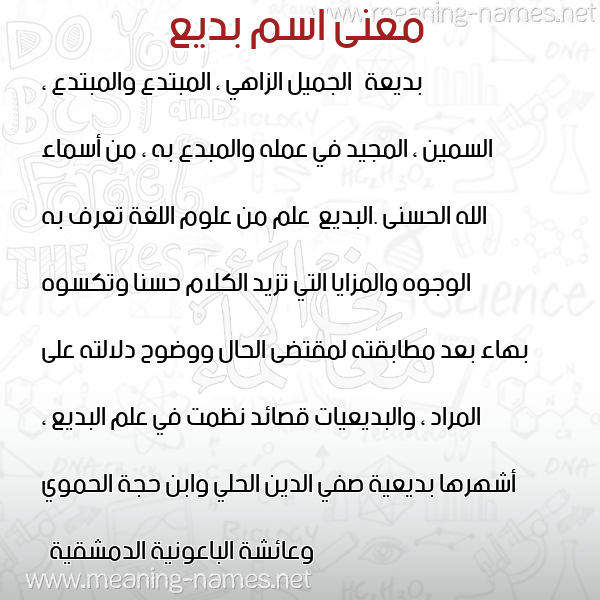 www.meaning-names.net

معنى اسم بديع

بديعة الجميل الزاهي ، المبتدع والمبتدع ، السمين ، المجيد في عمله والمبدع به ، من أسماء الله الحسنى .البديع علم من علوم اللغة تعرف به الوجوه والمزايا التي تزيد الكلام حسنا وتكسوه بهاء بعد مطابقته لمقتضى الحال ووضوح دلالته على المراد ، والبديعيات قصائد نظمت في علم البديع ، أشهرها بديعية صفي الدين الحلي وابن حجة الحموي وعائشة الباعونية الدمشقية

www.meaning-names.net